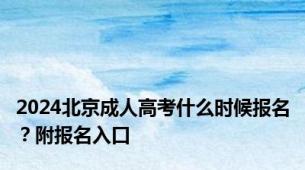 2024北京成人高考什么时候报名？附报名入口